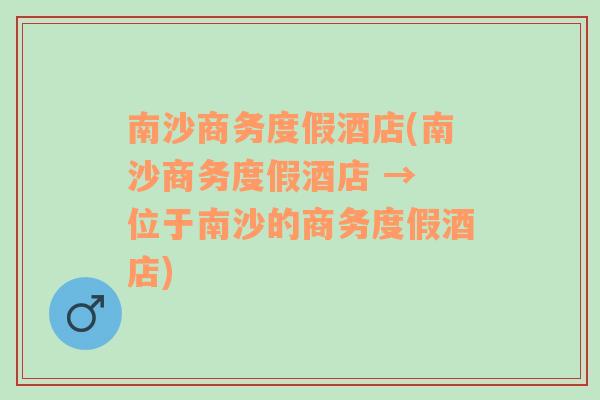 南沙商务度假酒店(南沙商务度假酒店 → 位于南沙的商务度假酒店)

♂